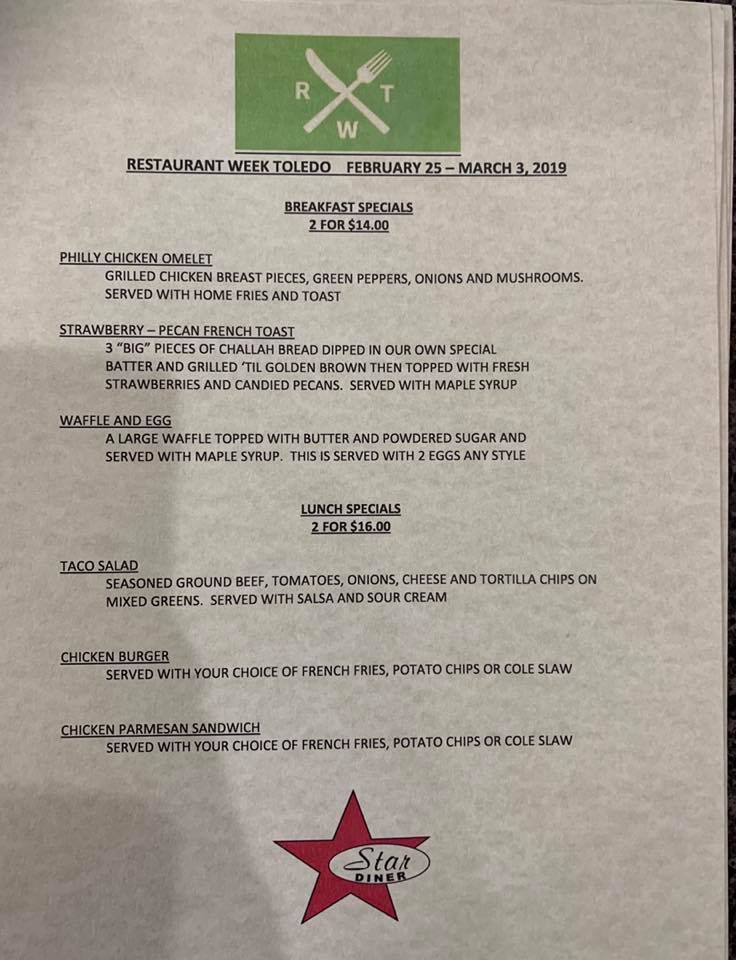 R T W

RESTAURANT WEEK TOLEDO FEBRUARY 25 – MARCH 3, 2019

BREAKFAST SPECIALS
2 FOR $14.00

PHILLY CHICKEN OMELET
GRILLED CHICKEN BREAST PIECES, GREEN PEPPERS, ONIONS AND MUSHROOMS. SERVED WITH HOME FRIES AND TOAST

STRAWBERRY – PECAN FRENCH TOAST
3 "BIG" PIECES OF CHALLAH BREAD DIPPED IN OUR OWN SPECIAL BATTER AND GRILLED 'TIL GOLDEN BROWN THEN TOPPED WITH FRESH STRAWBERRIES AND CANDIED PECANS. SERVED WITH MAPLE SYRUP

WAFFLE AND EGG
A LARGE WAFFLE TOPPED WITH BUTTER AND POWDERED SUGAR AND SERVED WITH MAPLE SYRUP. THIS IS SERVED WITH 2 EGGS ANY STYLE

LUNCH SPECIALS
2 FOR $16.00

TACO SALAD
SEASONED GROUND BEEF, TOMATOES, ONIONS, CHEESE AND TORTILLA CHIPS ON MIXED GREENS. SERVED WITH SALSA AND SOUR CREAM

CHICKEN BURGER
SERVED WITH YOUR CHOICE OF FRENCH FRIES, POTATO CHIPS OR COLE SLAW

CHICKEN PARMESAN SANDWICH
SERVED WITH YOUR CHOICE OF FRENCH FRIES, POTATO CHIPS OR COLE SLAW

Star
DINER